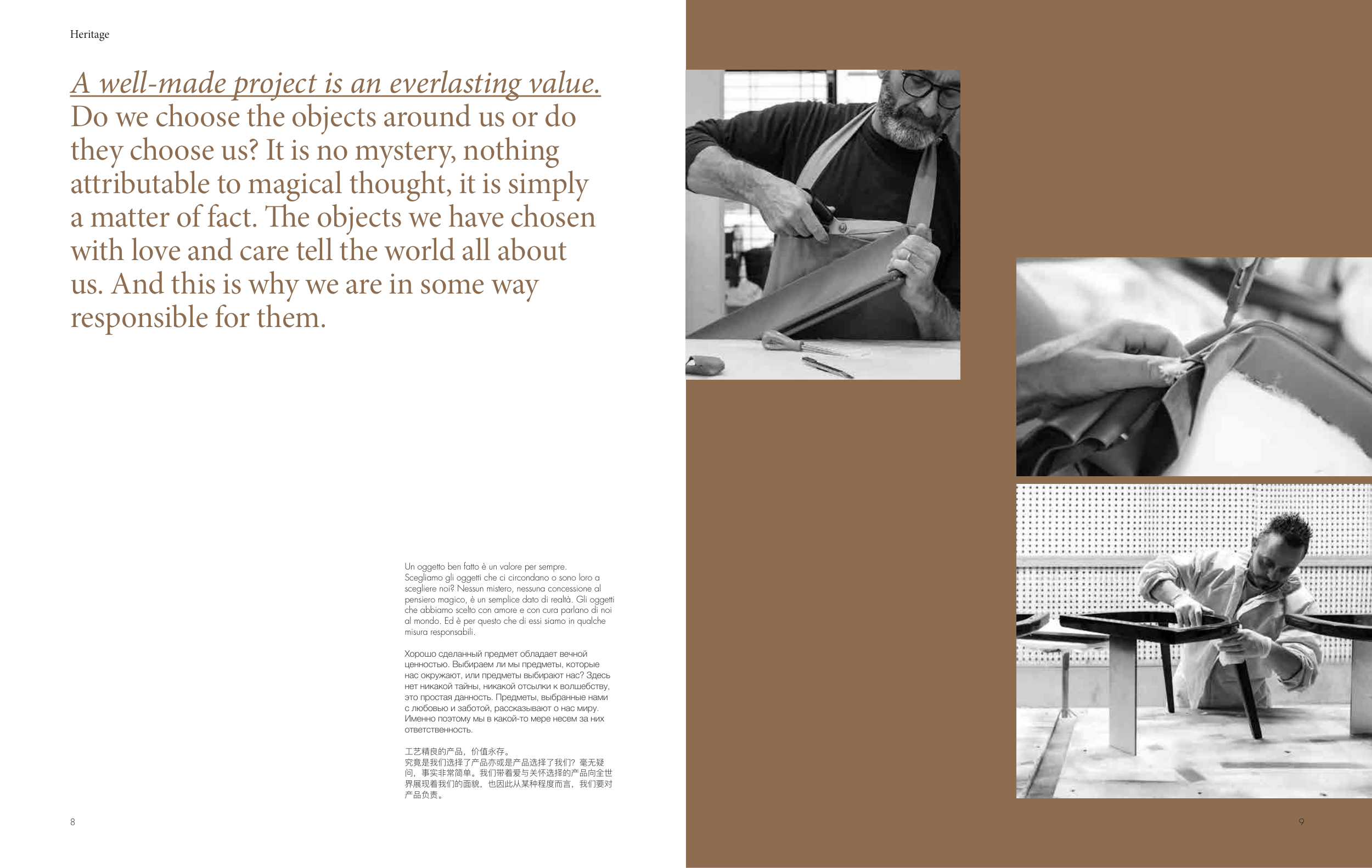 Heritage

A well-made project is an everlasting value. Do we choose the objects around us or do they choose us? It is no mystery, nothing attributable to magical thought, it is simply a matter of fact. The objects we have chosen with love and care tell the world all about us. And this is why we are in some way responsible for them.

Un oggetto ben fatto è un valore per sempre. Scegliamo gli oggetti che ci circondano o sono loro a scegliere noi? Nessun mistero, nessuna concessione al pensiero magico, è un semplice dato di realtà. Gli oggetti che abbiamo scelto con amore e con cura parlano di noi al mondo. Ed è per questo che di essi siamo in qualche misura responsabili.

Хорошо сделанный предмет обладает вечной ценностью. Выбираем ли мы предметы, которые нас окружают, или предметы выбирают нас? Здесь нет никакой тайны, никакой отсылки к волшебству, это простая данность. Предметы, выбранные нами с любовью и заботой, рассказывают о нас миру. Именно поэтому мы в какой-то мере несем за них ответственность.

工艺精良的产品，价值永存。
究竟是我们选择了产品亦或是产品选择了我们？毫无疑问，事实非常简单。我们带着爱与关怀选择的产品向全世界展现着我们的面貌，也因此从某种程度而言，我们要对产品负责。

8

9